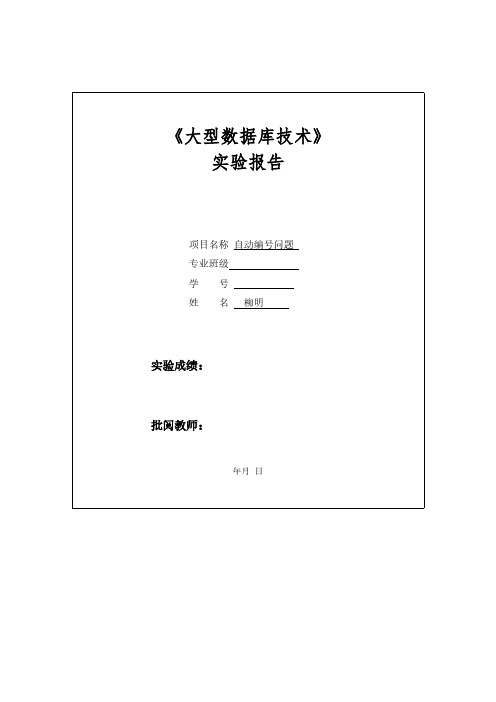 《大型数据库技术》
实验报告

项目名称 自动编号问题
专业班级
学　　号
姓　　名 　柳明

实验成绩：

批阅教师：

年月　日